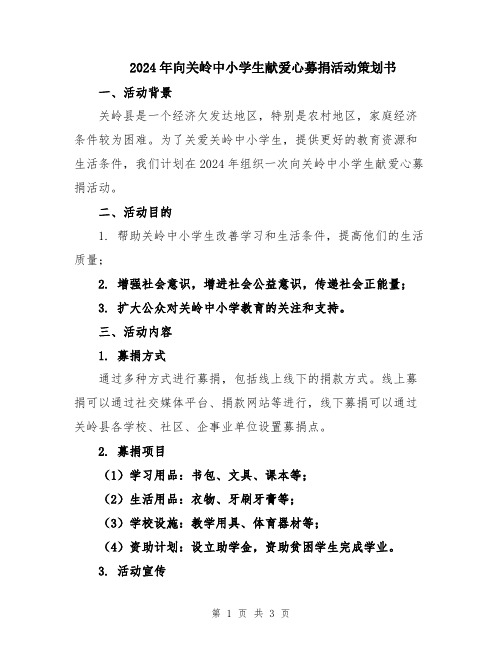 2024年向关岭中小学生献爱心募捐活动策划书

一、活动背景

关岭县是一个经济欠发达地区，特别是农村地区，家庭经济条件较为困难。为了关爱关岭中小学生，提供更好的教育资源和生活条件，我们计划在2024年组织一次向关岭中小学生献爱心募捐活动。

二、活动目的

1. 帮助关岭中小学生改善学习和生活条件，提高他们的生活质量；

2. 增强社会意识，增进社会公益意识，传递社会正能量；

3. 扩大公众对关岭中小学教育的关注和支持。

三、活动内容

1. 募捐方式

通过多种方式进行募捐，包括线上线下的捐款方式。线上募捐可以通过社交媒体平台、捐款网站等进行，线下募捐可以通过关岭县各学校、社区、企事业单位设置募捐点。

2. 募捐项目

（1）学习用品：书包、文具、课本等；

（2）生活用品：衣物、牙刷牙膏等；

（3）学校设施：教学用具、体育器材等；

（4）资助计划：设立助学金，资助贫困学生完成学业。

3. 活动宣传

第 1 页 共 3 页